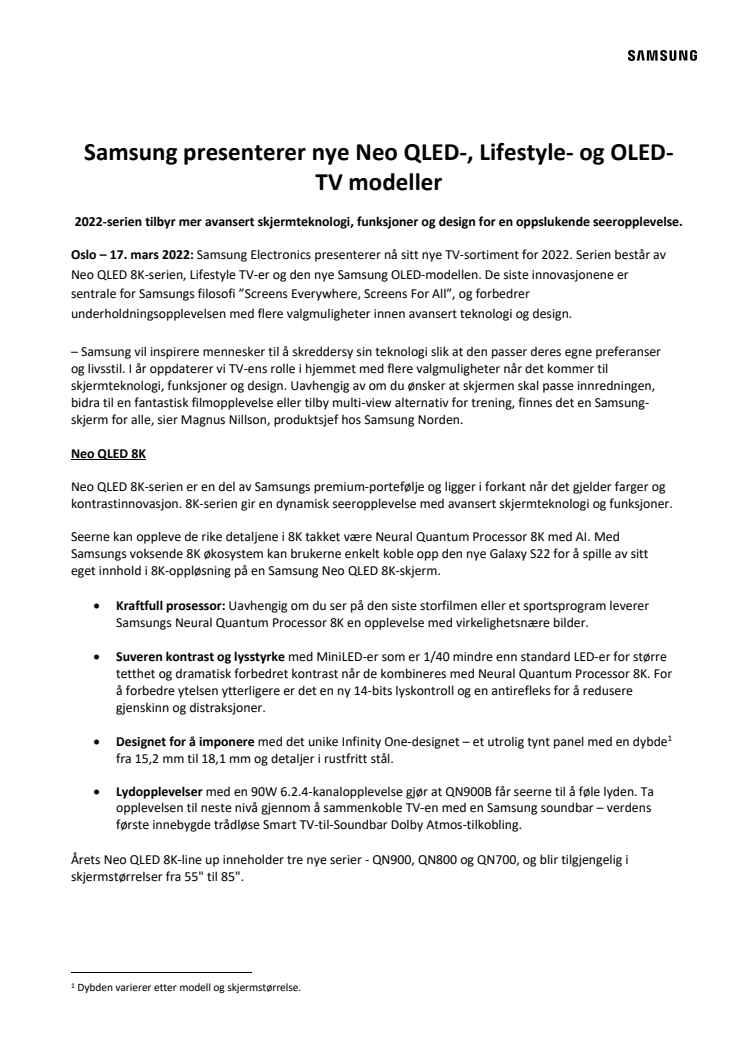 SAMSUNG

Samsung presenterer nye Neo QLED-, Lifestyle- og OLED-TV modeller

2022-serien tilbyr mer avansert skjermteknologi, funksjoner og design for en oppslukende seeropplevelse.

Oslo – 17. mars 2022: Samsung Electronics presenterer nå sitt nye TV-sortiment for 2022. Serien består av Neo QLED 8K-serien, Lifestyle TV-er og den nye Samsung OLED-modellen. De siste innovasjonene er sentrale for Samsungs filosofi "Screens Everywhere, Screens For All", og forbedrer underholdningsopplevelsen med flere valgmuligheter innen avansert teknologi og design.

– Samsung vil inspirere mennesker til å skreddersy sin teknologi slik at den passer deres egne preferanser og livsstil. I år oppdaterer vi TV-ens rolle i hjemmet med flere valgmuligheter når det kommer til skjermteknologi, funksjoner og design. Uavhengig av om du ønsker at skjermen skal passe innredningen, bidra til en fantastisk filmopplevelse eller tilby multi-view alternativ for trening, finnes det en Samsung-skjerm for alle, sier Magnus Nillson, produktsjef hos Samsung Norden.

Neo QLED 8K

Neo QLED 8K-serien er en del av Samsungs premium-portefølje og ligger i forkant når det gjelder farger og kontrastinnovasjon. 8K-serien gir en dynamisk seeropplevelse med avansert skjermteknologi og funksjoner.

Seerne kan oppleve de rike detaljene i 8K takket være Neural Quantum Processor 8K med AI. Med Samsungs voksende 8K økosystem kan brukerne enkelt koble opp den nye Galaxy S22 for å spille av sitt eget innhold i 8K-oppløsning på en Samsung Neo QLED 8K-skjerm.

• Kraftfull prosessor: Uavhengig om du ser på den siste storfilmen eller et sportsprogram leverer Samsungs Neural Quantum Processor 8K en opplevelse med virkelighetsnære bilder.

• Suveren kontrast og lysstyrke med MiniLED-er som er 1/40 mindre enn standard LED-er for større tetthet og dramatisk forbedret kontrast når de kombineres med Neural Quantum Processor 8K. For å forbedre ytelsen ytterligere er det en ny 14-bits lyskontroll og en antirefleks for å redusere gjenskinn og distraksjoner.

• Designet for å imponere med det unike Infinity One-designet – et utrolig tynt panel med en dybde$^1$ fra 15,2 mm til 18,1 mm og detaljer i rustfritt stål.

• Lydopplevelser med en 90W 6.2.4-kanalopplevelse gjør at QN900B får seerne til å føle lyden. Ta opplevelsen til neste nivå gjennom å sammenkoble TV-en med en Samsung soundbar – verdens første innebygde trådløse Smart TV-til-Soundbar Dolby Atmos-tilkobling.

Årets Neo QLED 8K-line up inneholder tre nye serier - QN900, QN800 og QN700, og blir tilgjengelig i skjermstørrelser fra 55" til 85".

$^1$ Dybden varierer etter modell og skjermstørrelse.